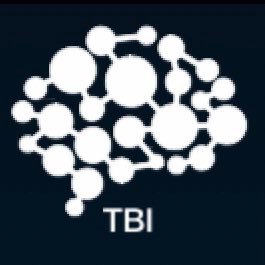 TBI